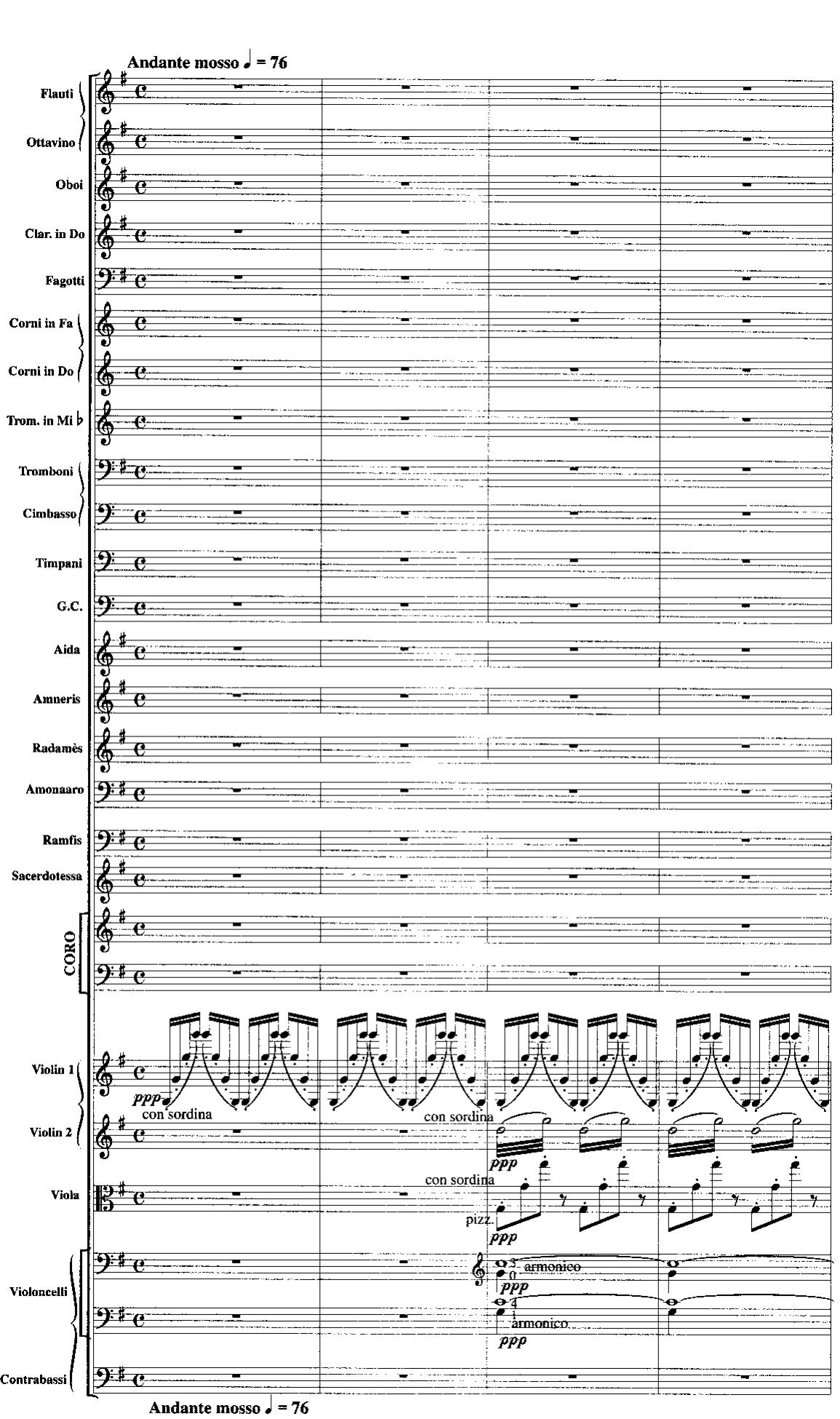 Andante mosso ♩ = 76

Flauti

Ottavino

Oboi

Clar. in Do

Fagotti

Corni in Fa

Corni in Do

Trom. in Mi ♭

Tromboni

Cimbasso

Timpani

G.C.

Aida

Amneris

Radamès

Amonaaro

Ramfis

Sacerdotessa

CORO

Violin 1

ppp
con sordina

Violin 2

con sordina

ppp

Viola

con sordina

pizz.
ppp

Violoncelli

3
0
armonico
ppp

4
1
armonico
ppp

Contrabassi

Andante mosso ♩ = 76